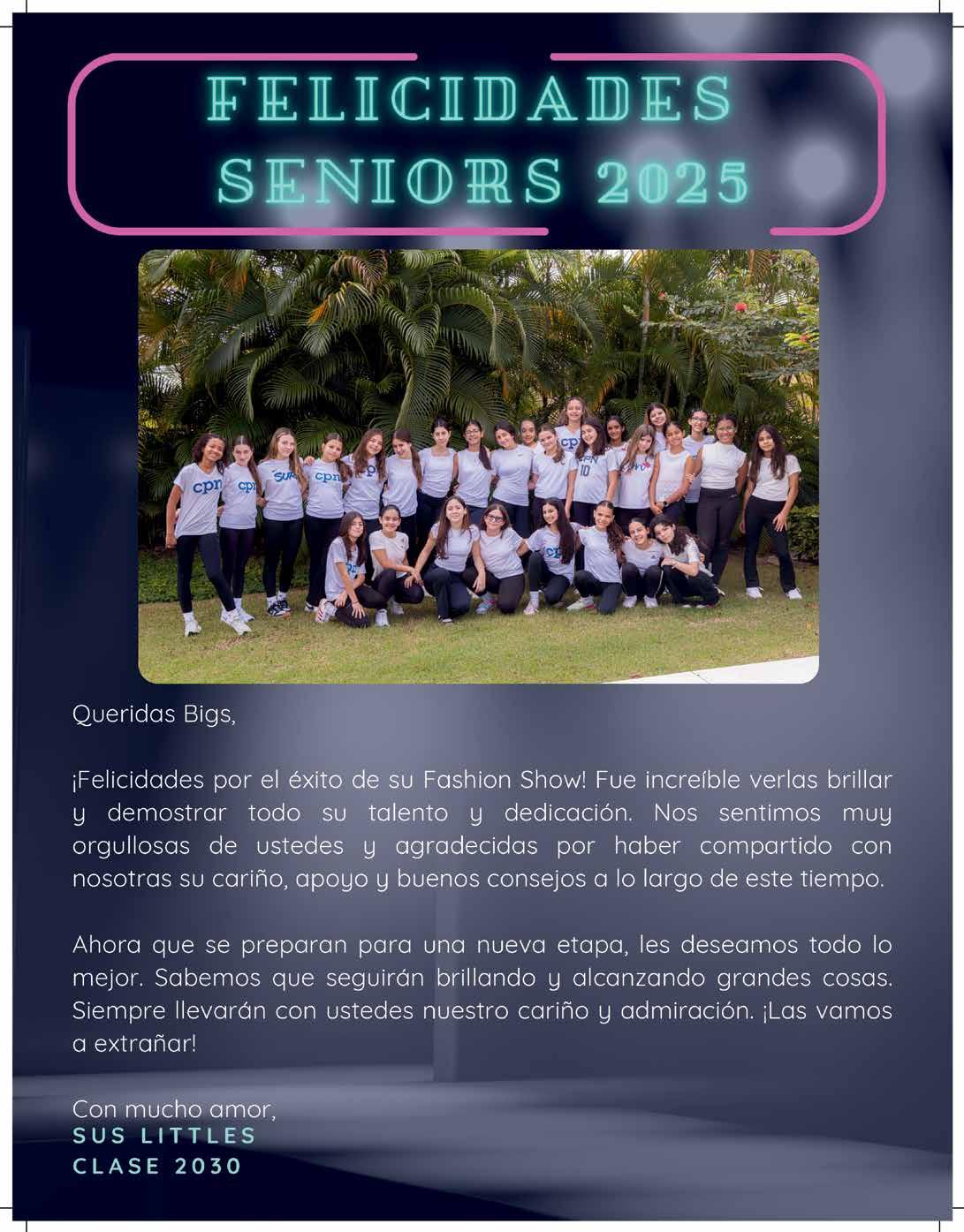 FELICIDADES
SENIORS 2025

Queridas Bigs,

¡Felicidades por el éxito de su Fashion Show! Fue increíble verlas brillar y demostrar todo su talento y dedicación. Nos sentimos muy orgullosas de ustedes y agradecidas por haber compartido con nosotras su cariño, apoyo y buenos consejos a lo largo de este tiempo.

Ahora que se preparan para una nueva etapa, les deseamos todo lo mejor. Sabemos que seguirán brillando y alcanzando grandes cosas. Siempre llevarán con ustedes nuestro cariño y admiración. ¡Las vamos a extrañar!

Con mucho amor,
SUS LITTLES
CLASE 2030